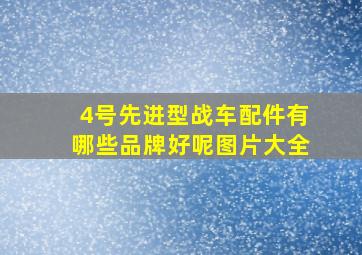 4号先进型战车配件有哪些品牌好呢图片大全